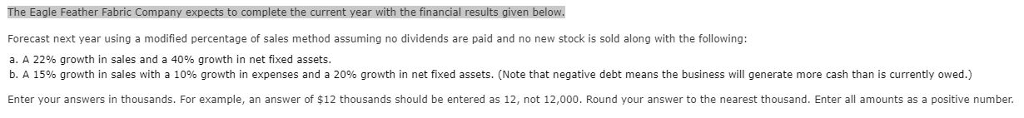 The Eagle Feather Fabric Company expects to complete the current year with the financial results given below.

Forecast next year using a modified percentage of sales method assuming no dividends are paid and no new stock is sold along with the following:

a. A 22% growth in sales and a 40% growth in net fixed assets.
b. A 15% growth in sales with a 10% growth in expenses and a 20% growth in net fixed assets. (Note that negative debt means the business will generate more cash than is currently owed.)

Enter your answers in thousands. For example, an answer of $12 thousands should be entered as 12, not 12,000. Round your answer to the nearest thousand. Enter all amounts as a positive number.